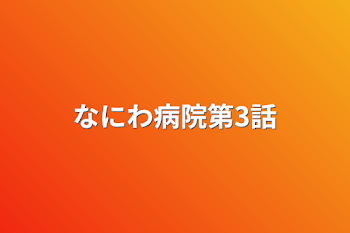 なにわ病院第3話